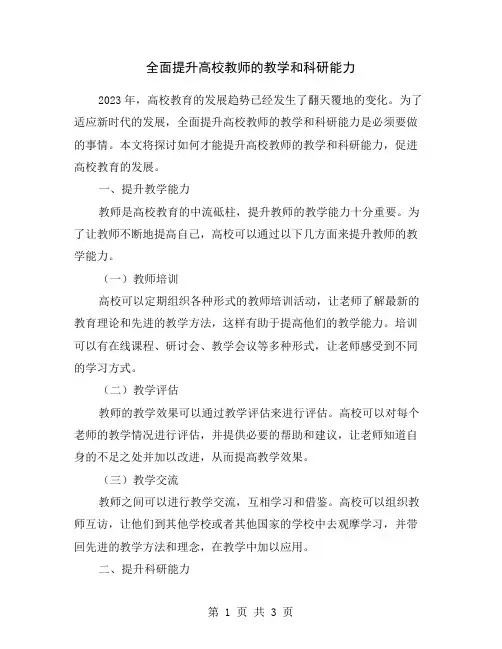 全面提升高校教师的教学和科研能力

2023年，高校教育的发展趋势已经发生了翻天覆地的变化。为了适应新时代的发展，全面提升高校教师的教学和科研能力是必须要做的事情。本文将探讨如何才能提升高校教师的教学和科研能力，促进高校教育的发展。

一、提升教学能力

教师是高校教育的中流砥柱，提升教师的教学能力十分重要。为了让教师不断地提高自己，高校可以通过以下几方面来提升教师的教学能力。

（一）教师培训

高校可以定期组织各种形式的教师培训活动，让老师了解最新的教育理论和先进的教学方法，这样有助于提高他们的教学能力。培训可以有在线课程、研讨会、教学会议等多种形式，让老师感受到不同的学习方式。

（二）教学评估

教师的教学效果可以通过教学评估来进行评估。高校可以对每个老师的教学情况进行评估，并提供必要的帮助和建议，让老师知道自身的不足之处并加以改进，从而提高教学效果。

（三）教学交流

教师之间可以进行教学交流，互相学习和借鉴。高校可以组织教师互访，让他们到其他学校或者其他国家的学校中去观摩学习，并带回先进的教学方法和理念，在教学中加以应用。

二、提升科研能力

第 1 页 共 3 页